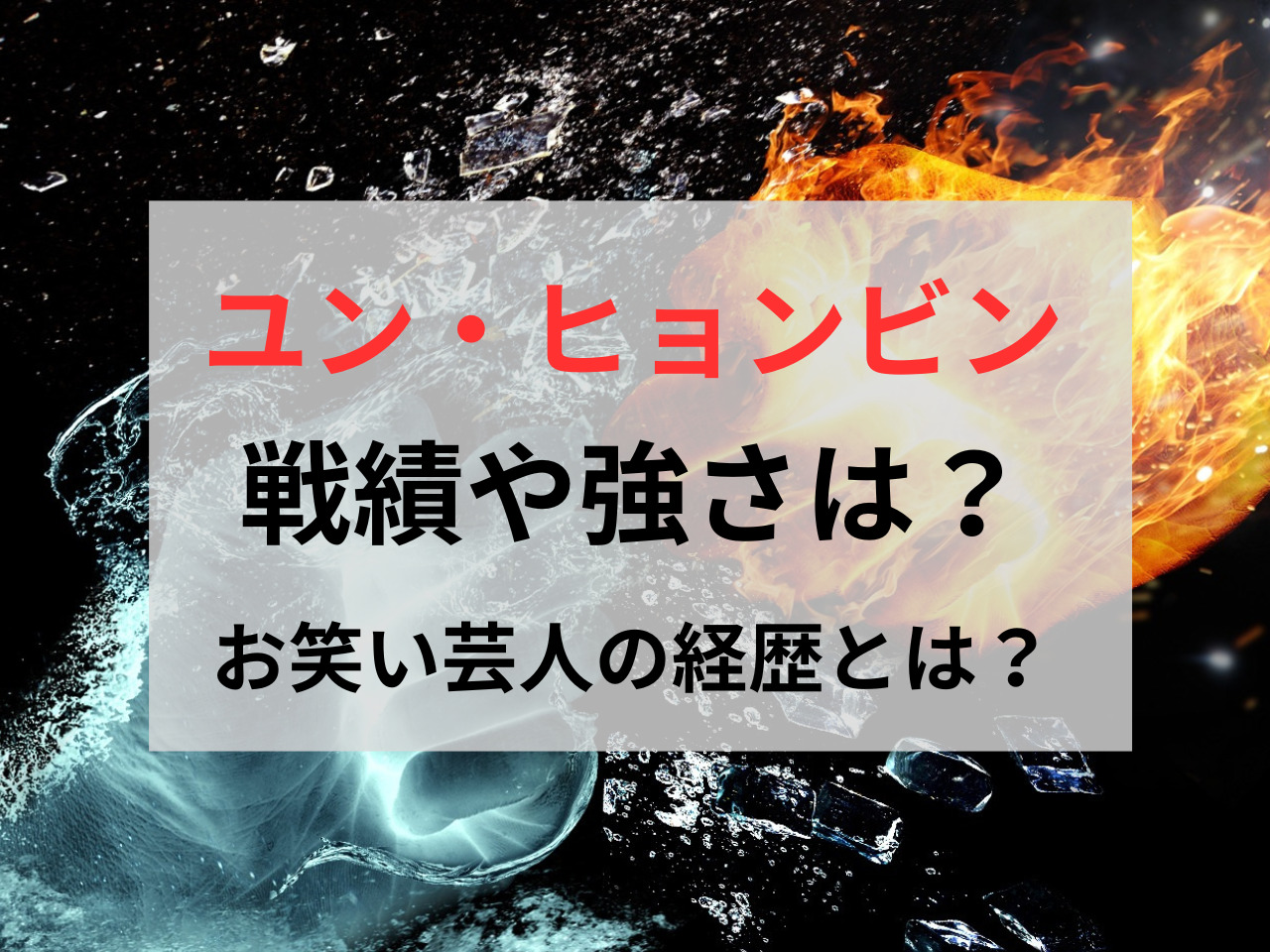 ユン・ヒョンビン

戦績や強さは？

お笑い芸人の経歴とは？